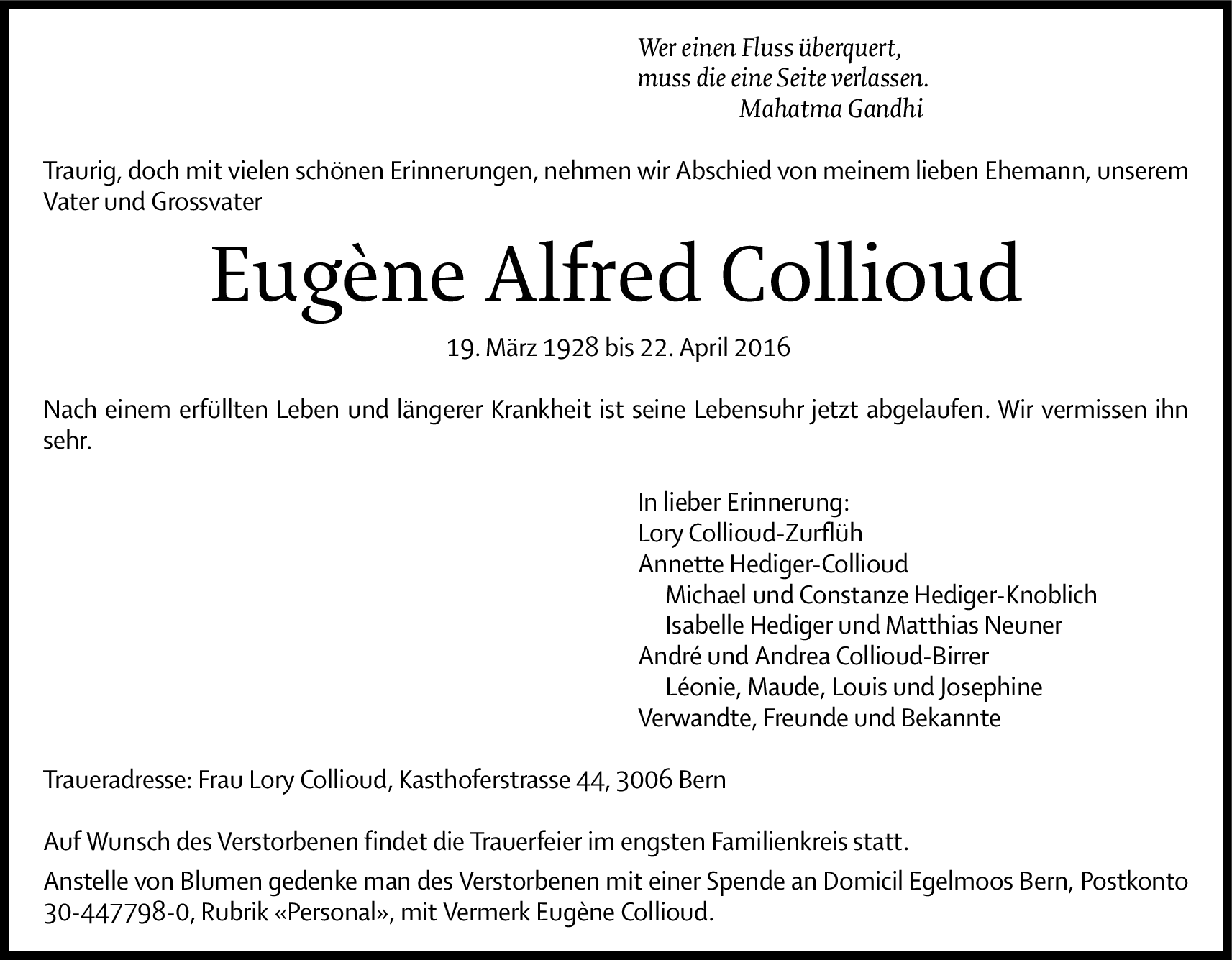 Wer einen Fluss überquert,
muss die eine Seite verlassen.
Mahatma Gandhi

Traurig, doch mit vielen schönen Erinnerungen, nehmen wir Abschied von meinem lieben Ehemann, unserem Vater und Grossvater

Eugène Alfred Collioud

19. März 1928 bis 22. April 2016

Nach einem erfüllten Leben und längerer Krankheit ist seine Lebensuhr jetzt abgelaufen. Wir vermissen ihn sehr.

In lieber Erinnerung:
Lory Collioud-Zurflüh
Annette Hediger-Collioud
Michael und Constanze Hediger-Knoblich
Isabelle Hediger und Matthias Neuner
André und Andrea Collioud-Birrer
Léonie, Maude, Louis und Josephine
Verwandte, Freunde und Bekannte

Traueradresse: Frau Lory Collioud, Kasthoferstrasse 44, 3006 Bern

Auf Wunsch des Verstorbenen findet die Trauerfeier im engsten Familienkreis statt.

Anstelle von Blumen gedenke man des Verstorbenen mit einer Spende an Domicil Egelmoos Bern, Postkonto 30-447798-0, Rubrik «Personal», mit Vermerk Eugène Collioud.